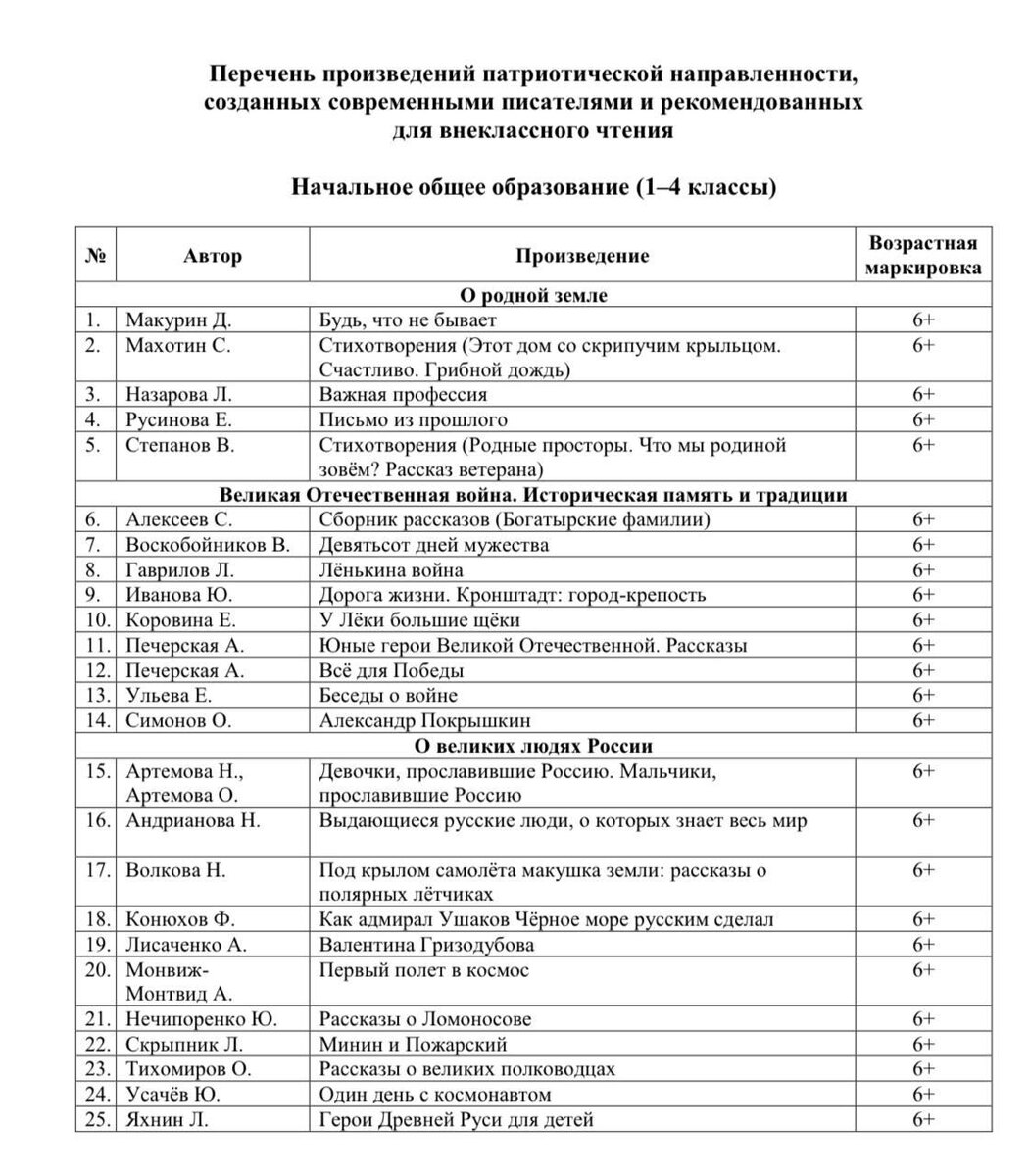 Перечень произведений патриотической направленности, созданных современными писателями и рекомендованных для внеклассного чтения

Начальное общее образование (1–4 классы)

| № | Автор | Произведение | Возрастная маркировка |
|---|---|---|---|
| | | О родной земле | |
| 1. | Макурин Д. | Будь, что не бывает | 6+ |
| 2. | Махотин С. | Стихотворения (Этот дом со скрипучим крыльцом. Счастливо. Грибной дождь) | 6+ |
| 3. | Назарова Л. | Важная профессия | 6+ |
| 4. | Русинова Е. | Письмо из прошлого | 6+ |
| 5. | Степанов В. | Стихотворения (Родные просторы. Что мы родиной зовём? Рассказ ветерана) | 6+ |
| | | Великая Отечественная война. Историческая память и традиции | |
| 6. | Алексеев С. | Сборник рассказов (Богатырские фамилии) | 6+ |
| 7. | Воскобойников В. | Девятьсот дней мужества | 6+ |
| 8. | Гаврилов Л. | Лёнькина война | 6+ |
| 9. | Иванова Ю. | Дорога жизни. Кронштадт: город-крепость | 6+ |
| 10. | Коровина Е. | У Лёки большие щёки | 6+ |
| 11. | Печерская А. | Юные герои Великой Отечественной. Рассказы | 6+ |
| 12. | Печерская А. | Всё для Победы | 6+ |
| 13. | Ульева Е. | Беседы о войне | 6+ |
| 14. | Симонов О. | Александр Покрышкин | 6+ |
| | | О великих людях России | |
| 15. | Артемова Н., Артемова О. | Девочки, прославившие Россию. Мальчики, прославившие Россию | 6+ |
| 16. | Андрианова Н. | Выдающиеся русские люди, о которых знает весь мир | 6+ |
| 17. | Волкова Н. | Под крылом самолёта макушка земли: рассказы о полярных лётчиках | 6+ |
| 18. | Конюхов Ф. | Как адмирал Ушаков Чёрное море русским сделал | 6+ |
| 19. | Лисаченко А. | Валентина Гризодубова | 6+ |
| 20. | Монвиж-Монтвид А. | Первый полет в космос | 6+ |
| 21. | Нечипоренко Ю. | Рассказы о Ломоносове | 6+ |
| 22. | Скрыпник Л. | Минин и Пожарский | 6+ |
| 23. | Тихомиров О. | Рассказы о великих полководцах | 6+ |
| 24. | Усачёв Ю. | Один день с космонавтом | 6+ |
| 25. | Яхнин Л. | Герои Древней Руси для детей | 6+ |